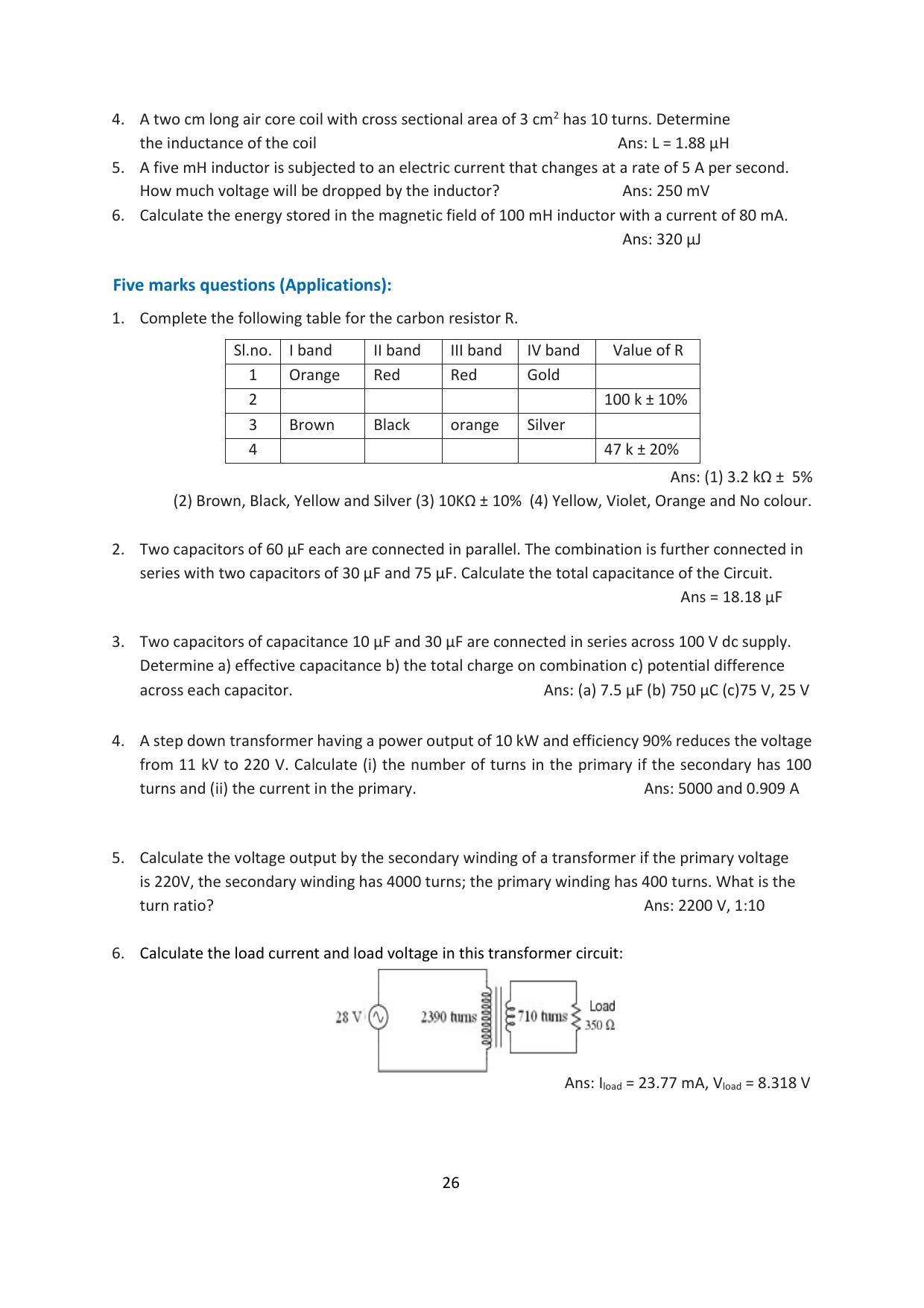 4. A two cm long air core coil with cross sectional area of 3 $cm^2$ has 10 turns. Determine the inductance of the coil Ans: L = 1.88 μH

5. A five mH inductor is subjected to an electric current that changes at a rate of 5 A per second. How much voltage will be dropped by the inductor? Ans: 250 mV

6. Calculate the energy stored in the magnetic field of 100 mH inductor with a current of 80 mA. Ans: 320 μJ

Five marks questions (Applications):

1. Complete the following table for the carbon resistor R.

| Sl.no. | I band | II band | III band | IV band | Value of R |
|---|---|---|---|---|---|
| 1 | Orange | Red | Red | Gold | |
| 2 | | | | | 100 k ± 10% |
| 3 | Brown | Black | orange | Silver | |
| 4 | | | | | 47 k ± 20% |

Ans: (1) 3.2 kΩ ± 5%
(2) Brown, Black, Yellow and Silver (3) 10KΩ ± 10% (4) Yellow, Violet, Orange and No colour.

2. Two capacitors of 60 μF each are connected in parallel. The combination is further connected in series with two capacitors of 30 μF and 75 μF. Calculate the total capacitance of the Circuit. Ans = 18.18 μF

3. Two capacitors of capacitance 10 μF and 30 μF are connected in series across 100 V dc supply. Determine a) effective capacitance b) the total charge on combination c) potential difference across each capacitor. Ans: (a) 7.5 μF (b) 750 μC (c)75 V, 25 V

4. A step down transformer having a power output of 10 kW and efficiency 90% reduces the voltage from 11 kV to 220 V. Calculate (i) the number of turns in the primary if the secondary has 100 turns and (ii) the current in the primary. Ans: 5000 and 0.909 A

5. Calculate the voltage output by the secondary winding of a transformer if the primary voltage is 220V, the secondary winding has 4000 turns; the primary winding has 400 turns. What is the turn ratio? Ans: 2200 V, 1:10

6. Calculate the load current and load voltage in this transformer circuit:

28 V
2390 turns
710 turns
Load
350 Ω

Ans: $I_{load}$ = 23.77 mA, $V_{load}$ = 8.318 V

26